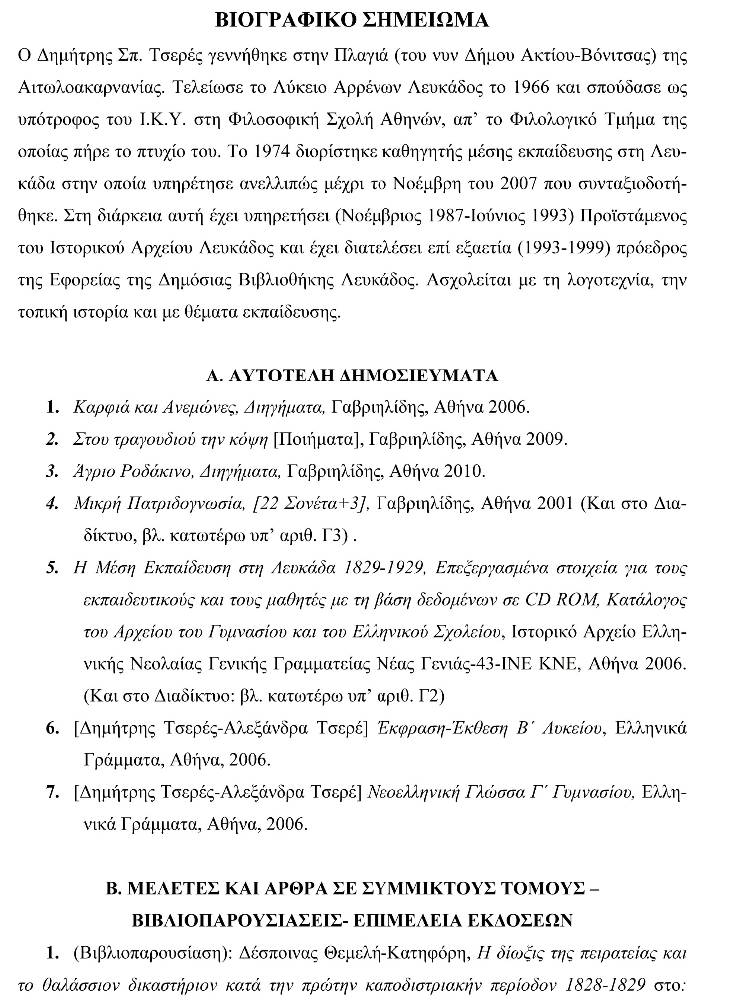 ΒΙΟΓΡΑΦΙΚΟ ΣΗΜΕΙΩΜΑ

Ο Δημήτρης Σπ. Τσερές γεννήθηκε στην Πλαγιά (του νυν Δήμου Ακτίου-Βόνιτσας) της Αιτωλοακαρνανίας. Τελείωσε το Λύκειο Αρρένων Λευκάδος το 1966 και σπούδασε ως υπότροφος του Ι.Κ.Υ. στη Φιλοσοφική Σχολή Αθηνών, απ' το Φιλολογικό Τμήμα της οποίας πήρε το πτυχίο του. Το 1974 διορίστηκε καθηγητής μέσης εκπαίδευσης στη Λευκάδα στην οποία υπηρέτησε ανελλιπώς μέχρι το Νοέμβρη του 2007 που συνταξιοδοτήθηκε. Στη διάρκεια αυτή έχει υπηρετήσει (Νοέμβριος 1987-Ιούνιος 1993) Προϊστάμενος του Ιστορικού Αρχείου Λευκάδος και έχει διατελέσει επί εξαετία (1993-1999) πρόεδρος της Εφορείας της Δημόσιας Βιβλιοθήκης Λευκάδος. Ασχολείται με τη λογοτεχνία, την τοπική ιστορία και με θέματα εκπαίδευσης.

Α. ΑΥΤΟΤΕΛΗ ΔΗΜΟΣΙΕΥΜΑΤΑ

1. Καρφιά και Ανεμώνες, Διηγήματα, Γαβριηλίδης, Αθήνα 2006.
2. Στου τραγουδιού την κόψη [Ποιήματα], Γαβριηλίδης, Αθήνα 2009.
3. Άγριο Ροδάκινο, Διηγήματα, Γαβριηλίδης, Αθήνα 2010.
4. Μικρή Πατριδογνωσία, [22 Σονέτα+3], Γαβριηλίδης, Αθήνα 2001 (Και στο Διαδίκτυο, βλ. κατωτέρω υπ' αριθ. Γ3) .
5. Η Μέση Εκπαίδευση στη Λευκάδα 1829-1929, Επεξεργασμένα στοιχεία για τους εκπαιδευτικούς και τους μαθητές με τη βάση δεδομένων σε CD ROM, Κατάλογος του Αρχείου του Γυμνασίου και του Ελληνικού Σχολείου, Ιστορικό Αρχείο Ελληνικής Νεολαίας Γενικής Γραμματείας Νέας Γενιάς-43-ΙΝΕ ΚΝΕ, Αθήνα 2006. (Και στο Διαδίκτυο: βλ. κατωτέρω υπ' αριθ. Γ2)
6. [Δημήτρης Τσερές-Αλεξάνδρα Τσερέ] Έκφραση-Έκθεση Β΄ Λυκείου, Ελληνικά Γράμματα, Αθήνα, 2006.
7. [Δημήτρης Τσερές-Αλεξάνδρα Τσερέ] Νεοελληνική Γλώσσα Γ΄ Γυμνασίου, Ελληνικά Γράμματα, Αθήνα, 2006.

Β. ΜΕΛΕΤΕΣ ΚΑΙ ΑΡΘΡΑ ΣΕ ΣΥΜΜΙΚΤΟΥΣ ΤΟΜΟΥΣ – ΒΙΒΛΙΟΠΑΡΟΥΣΙΑΣΕΙΣ- ΕΠΙΜΕΛΕΙΑ ΕΚΔΟΣΕΩΝ

1. (Βιβλιοπαρουσίαση): Δέσποινας Θεμελή-Κατηφόρη, Η δίωξις της πειρατείας και το θαλάσσιον δικαστήριον κατά την πρώτην καποδιστριακήν περίοδον 1828-1829 στο: